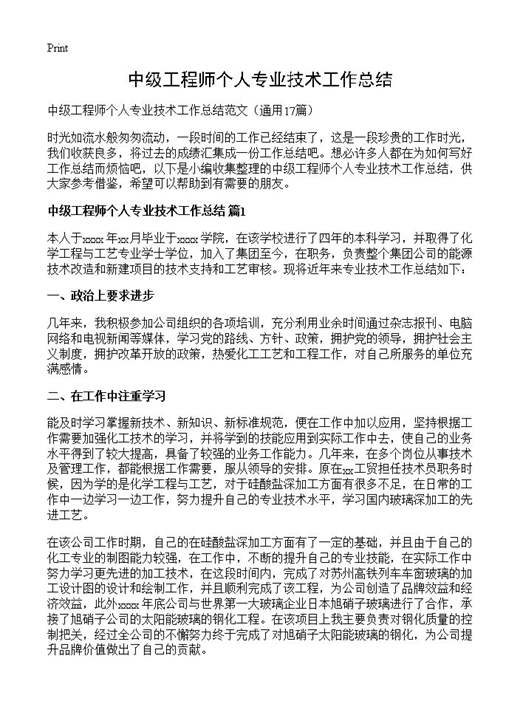 Print

中级工程师个人专业技术工作总结

中级工程师个人专业技术工作总结范文（通用17篇）

时光如流水般匆匆流动，一段时间的工作已经结束了，这是一段珍贵的工作时光，我们收获良多，将过去的成绩汇集成一份工作总结吧。想必许多人都在为如何写好工作总结而烦恼吧，以下是小编收集整理的中级工程师个人专业技术工作总结，供大家参考借鉴，希望可以帮助到有需要的朋友。

中级工程师个人专业技术工作总结 篇1

本人于xxxx年xx月毕业于xxxx学院，在该学校进行了四年的本科学习，并取得了化学工程与工艺专业学士学位，加入了集团至今，在职务，负责整个集团公司的能源技术改造和新建项目的技术支持和工艺审核。现将近年来专业技术工作总结如下：

一、政治上要求进步

几年来，我积极参加公司组织的各项培训，充分利用业余时间通过杂志报刊、电脑网络和电视新闻等媒体，学习党的路线、方针、政策，拥护党的领导，拥护社会主义制度，拥护改革开放的政策，热爱化工工艺和工程工作，对自己所服务的单位充满感情。

二、在工作中注重学习

能及时学习掌握新技术、新知识、新标准规范，便在工作中加以应用，坚持根据工作需要加强化工技术的学习，并将学到的技能应用到实际工作中去，使自己的业务水平得到了较大提高，具备了较强的业务工作能力。几年来，在多个岗位从事技术及管理工作，都能根据工作需要，服从领导的安排。原在xx工贸担任技术员职务时候，因为学的是化学工程与工艺，对于硅酸盐深加工方面有很多不足，在日常的工作中一边学习一边工作，努力提升自己的专业技术水平，学习国内玻璃深加工的先进工艺。

在该公司工作时期，自己的在硅酸盐深加工方面有了一定的基础，并且由于自己的化工专业的制图能力较强，在工作中，不断的提升自己的专业技能，在实际工作中努力学习更先进的加工技术，在这段时间内，完成了对苏州高铁列车车窗玻璃的加工设计图的设计和绘制工作，并且顺利完成了该工程，为公司创造了品牌效益和经济效益，此外xxxx年底公司与世界第一大玻璃企业日本旭硝子玻璃进行了合作，承接了旭硝子公司的太阳能玻璃的钢化工程。在该项目上我主要负责对钢化质量的控制把关，经过全公司的不懈努力终于完成了对旭硝子太阳能玻璃的钢化，为公司提升品牌价值做出了自己的贡献。